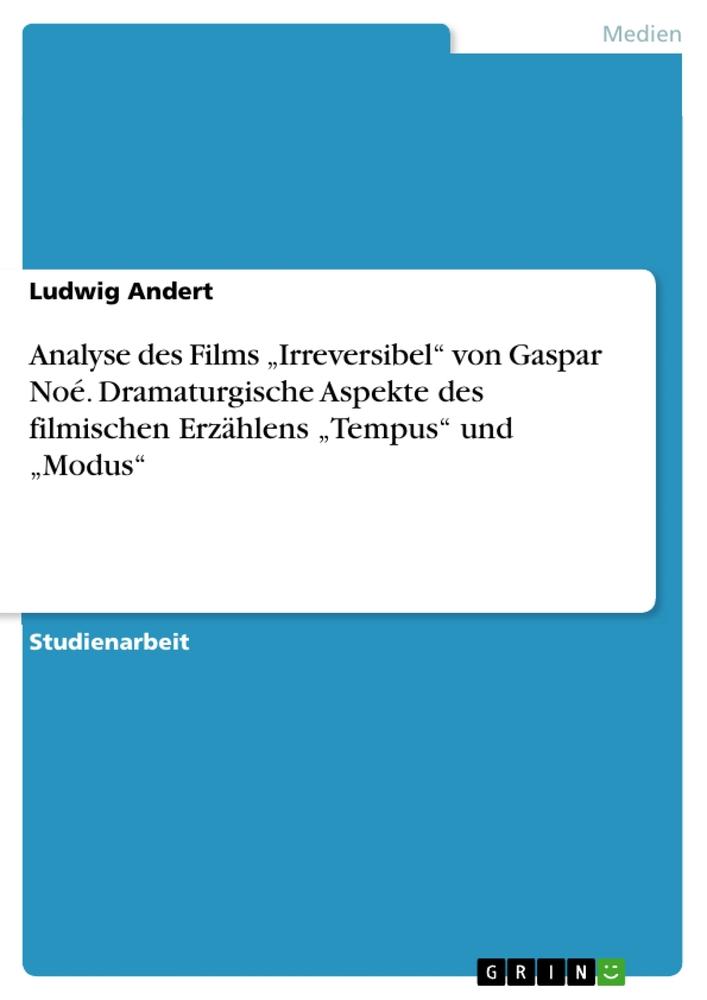 Medien

Ludwig Andert

Analyse des Films „Irreversibel“ von Gaspar Noé. Dramaturgische Aspekte des filmischen Erzählens „Tempus“ und „Modus“

Studienarbeit

GRIN